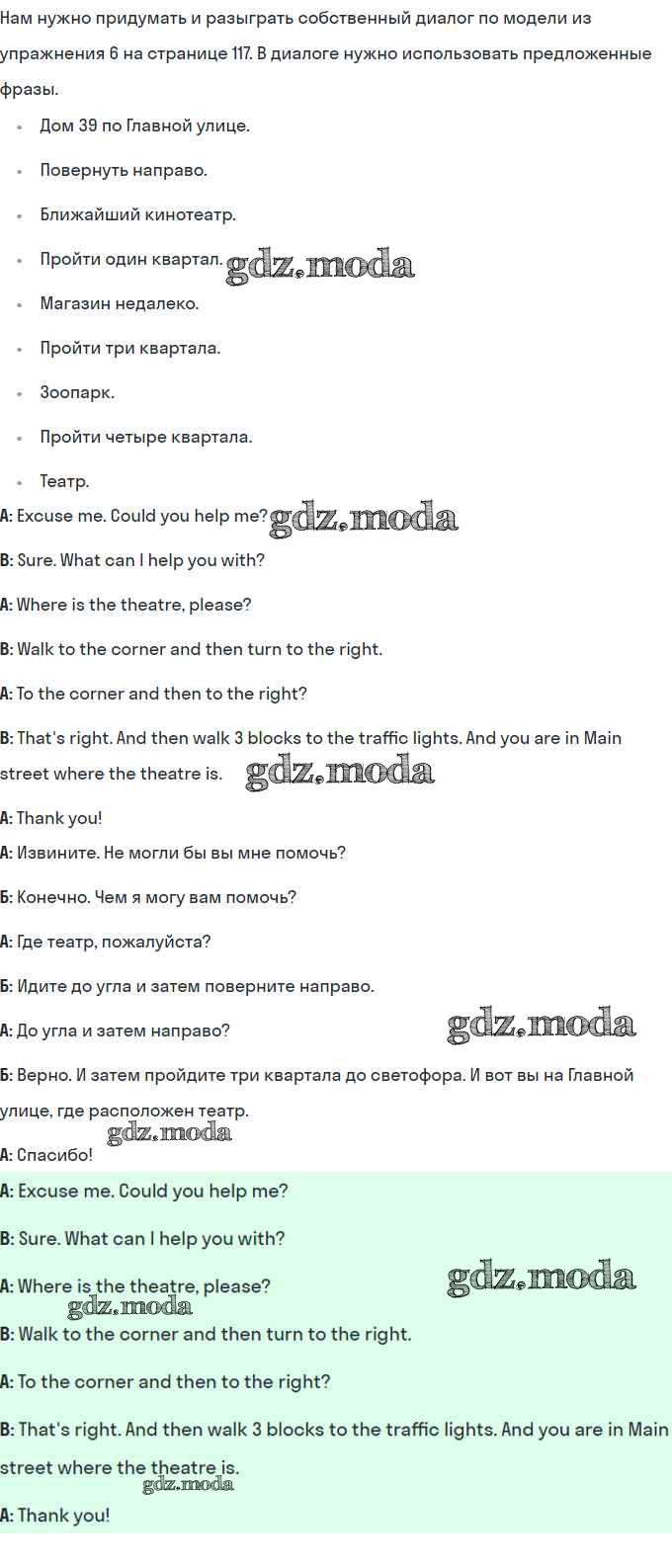 Нам нужно придумать и разыграть собственный диалог по модели из упражнения 6 на странице 117. В диалоге нужно использовать предложенные фразы.

• Дом 39 по Главной улице.
• Повернуть направо.
• Ближайший кинотеатр.
• Пройти один квартал.
• Магазин недалеко.
• Пройти три квартала.
• Зоопарк.
• Пройти четыре квартала.
• Театр.

A: Excuse me. Could you help me?

B: Sure. What can I help you with?

A: Where is the theatre, please?

B: Walk to the corner and then turn to the right.

A: To the corner and then to the right?

B: That's right. And then walk 3 blocks to the traffic lights. And you are in Main street where the theatre is.

A: Thank you!

А: Извините. Не могли бы вы мне помочь?

Б: Конечно. Чем я могу вам помочь?

А: Где театр, пожалуйста?

Б: Идите до угла и затем поверните направо.

А: До угла и затем направо?

Б: Верно. И затем пройдите три квартала до светофора. И вот вы на Главной улице, где расположен театр.

А: Спасибо!

A: Excuse me. Could you help me?

B: Sure. What can I help you with?

A: Where is the theatre, please?

B: Walk to the corner and then turn to the right.

A: To the corner and then to the right?

B: That's right. And then walk 3 blocks to the traffic lights. And you are in Main street where the theatre is.

A: Thank you!

gdz.moda